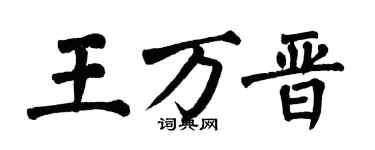 王万晋

词典网